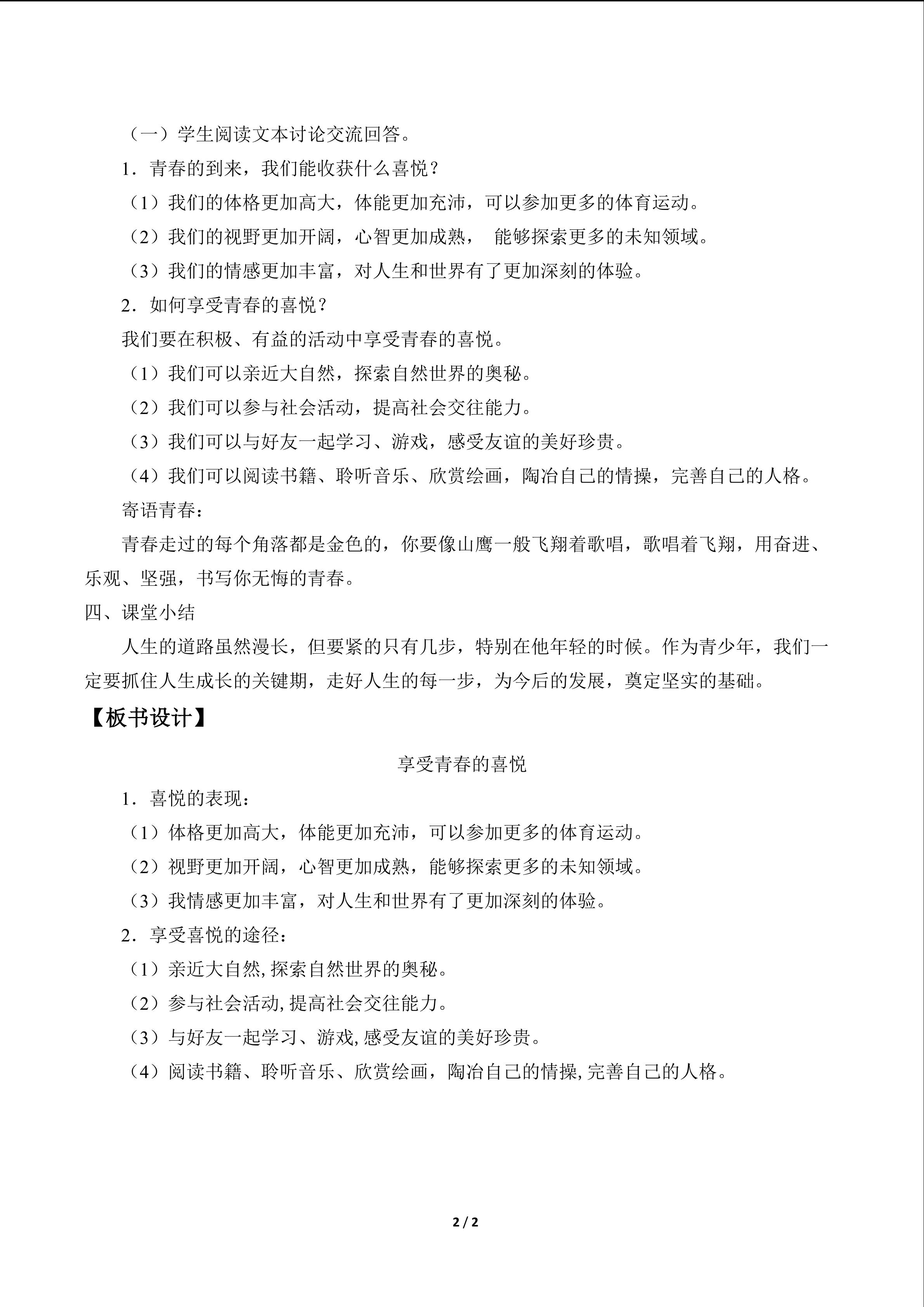 （一）学生阅读文本讨论交流回答。

1．青春的到来，我们能收获什么喜悦？

（1）我们的体格更加高大，体能更加充沛，可以参加更多的体育运动。

（2）我们的视野更加开阔，心智更加成熟， 能够探索更多的未知领域。

（3）我们的情感更加丰富，对人生和世界有了更加深刻的体验。

2．如何享受青春的喜悦？

我们要在积极、有益的活动中享受青春的喜悦。

（1）我们可以亲近大自然，探索自然世界的奥秘。

（2）我们可以参与社会活动，提高社会交往能力。

（3）我们可以与好友一起学习、游戏，感受友谊的美好珍贵。

（4）我们可以阅读书籍、聆听音乐、欣赏绘画，陶冶自己的情操，完善自己的人格。

寄语青春：

青春走过的每个角落都是金色的，你要像山鹰一般飞翔着歌唱，歌唱着飞翔，用奋进、乐观、坚强，书写你无悔的青春。

四、课堂小结

人生的道路虽然漫长，但要紧的只有几步，特别在他年轻的时候。作为青少年，我们一定要抓住人生成长的关键期，走好人生的每一步，为今后的发展，奠定坚实的基础。

【板书设计】

享受青春的喜悦

1．喜悦的表现：

（1）体格更加高大，体能更加充沛，可以参加更多的体育运动。

（2）视野更加开阔，心智更加成熟，能够探索更多的未知领域。

（3）我情感更加丰富，对人生和世界有了更加深刻的体验。

2．享受喜悦的途径：

（1）亲近大自然,探索自然世界的奥秘。

（2）参与社会活动,提高社会交往能力。

（3）与好友一起学习、游戏,感受友谊的美好珍贵。

（4）阅读书籍、聆听音乐、欣赏绘画，陶冶自己的情操,完善自己的人格。

2 / 2